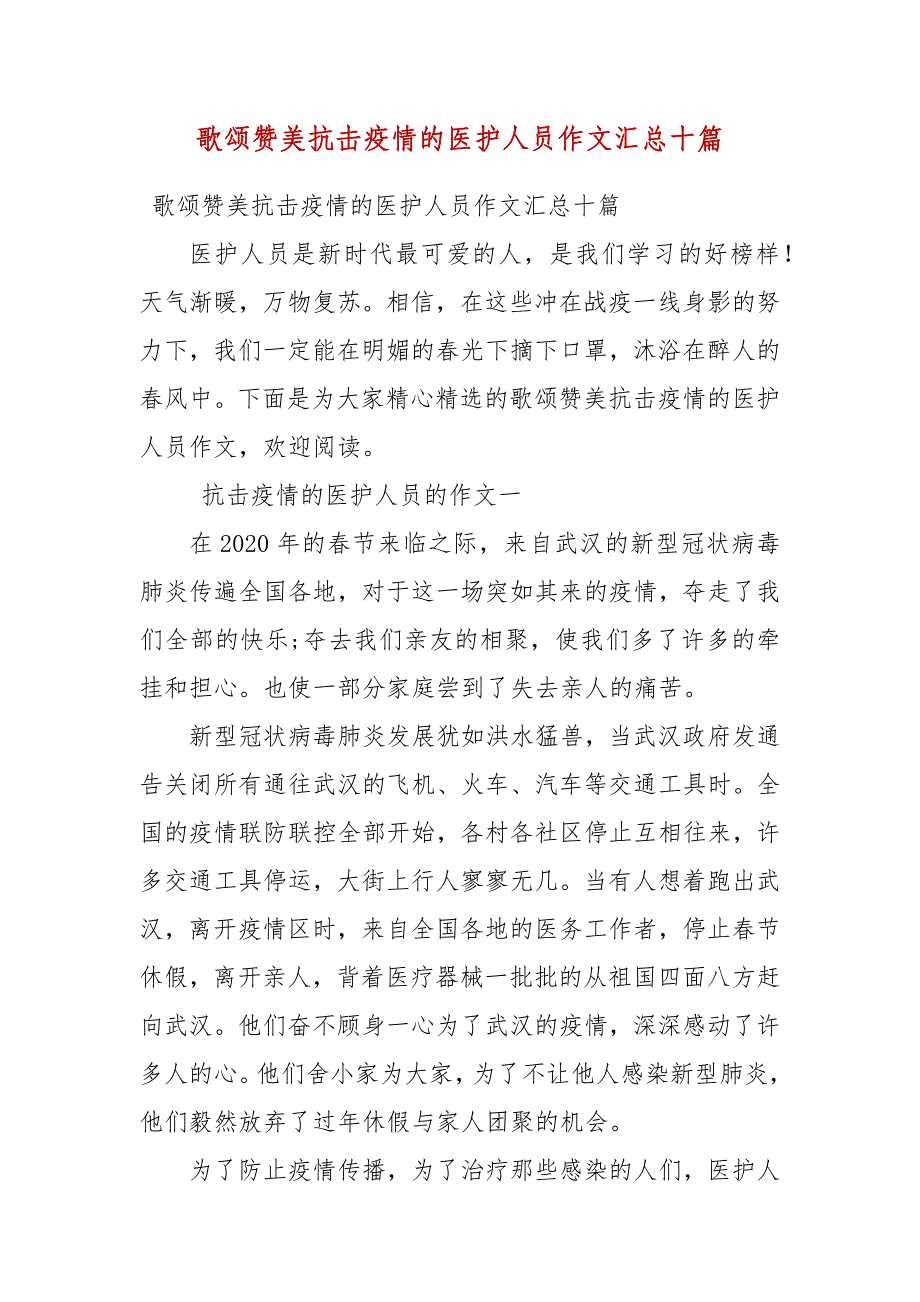 歌颂赞美抗击疫情的医护人员作文汇总十篇

歌颂赞美抗击疫情的医护人员作文汇总十篇

医护人员是新时代最可爱的人，是我们学习的好榜样！天气渐暖，万物复苏。相信，在这些冲在战疫一线身影的努力下，我们一定能在明媚的春光下摘下口罩，沐浴在醉人的春风中。下面是为大家精心精选的歌颂赞美抗击疫情的医护人员作文，欢迎阅读。

抗击疫情的医护人员的作文一

在2020年的春节来临之际，来自武汉的新型冠状病毒肺炎传遍全国各地，对于这一场突如其来的疫情，夺走了我们全部的快乐;夺去我们亲友的相聚，使我们多了许多的牵挂和担心。也使一部分家庭尝到了失去亲人的痛苦。

新型冠状病毒肺炎发展犹如洪水猛兽，当武汉政府发通告关闭所有通往武汉的飞机、火车、汽车等交通工具时。全国的疫情联防联控全部开始，各村各社区停止互相往来，许多交通工具停运，大街上行人寥寥无几。当有人想着跑出武汉，离开疫情区时，来自全国各地的医务工作者，停止春节休假，离开亲人，背着医疗器械一批批的从祖国四面八方赶向武汉。他们奋不顾身一心为了武汉的疫情，深深感动了许多人的心。他们舍小家为大家，为了不让他人感染新型肺炎，他们毅然放弃了过年休假与家人团聚的机会。

为了防止疫情传播，为了治疗那些感染的人们，医护人